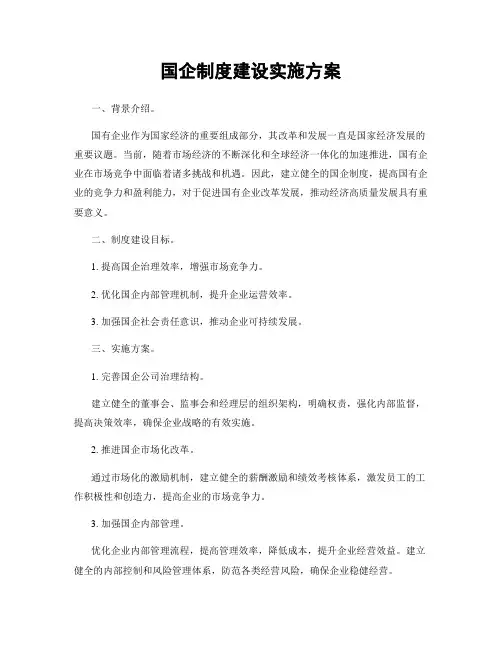 国企制度建设实施方案

一、背景介绍。

国有企业作为国家经济的重要组成部分，其改革和发展一直是国家经济发展的重要议题。当前，随着市场经济的不断深化和全球经济一体化的加速推进，国有企业在市场竞争中面临着诸多挑战和机遇。因此，建立健全的国企制度，提高国有企业的竞争力和盈利能力，对于促进国有企业改革发展，推动经济高质量发展具有重要意义。

二、制度建设目标。

1. 提高国企治理效率，增强市场竞争力。

2. 优化国企内部管理机制，提升企业运营效率。

3. 加强国企社会责任意识，推动企业可持续发展。

三、实施方案。

1. 完善国企公司治理结构。

建立健全的董事会、监事会和经理层的组织架构，明确权责，强化内部监督，提高决策效率，确保企业战略的有效实施。

2. 推进国企市场化改革。

通过市场化的激励机制，建立健全的薪酬激励和绩效考核体系，激发员工的工作积极性和创造力，提高企业的市场竞争力。

3. 加强国企内部管理。

优化企业内部管理流程，提高管理效率，降低成本，提升企业经营效益。建立健全的内部控制和风险管理体系，防范各类经营风险，确保企业稳健经营。